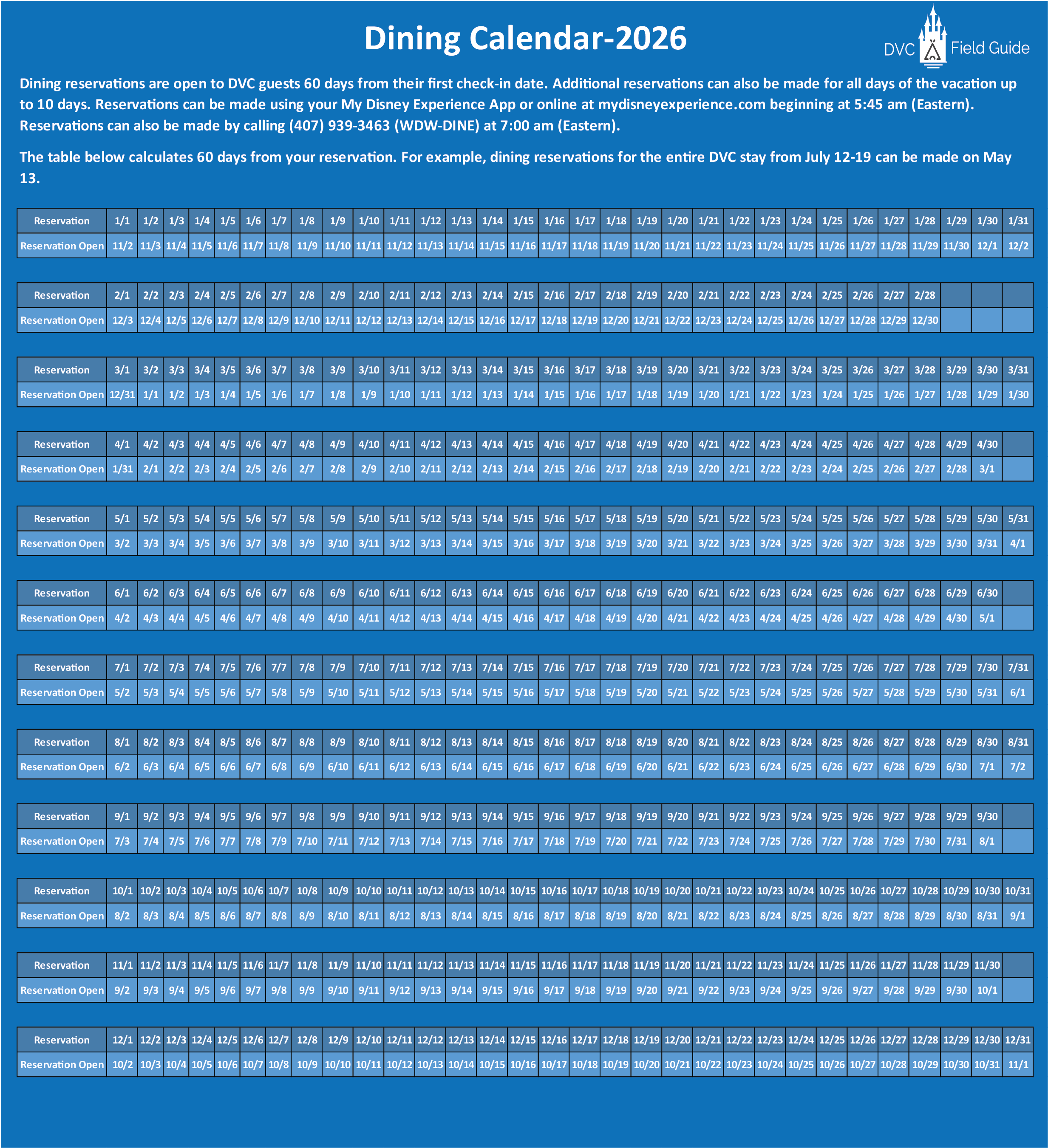 Dining Calendar-2026

DVC Field Guide

Dining reservations are open to DVC guests 60 days from their first check-in date. Additional reservations can also be made for all days of the vacation up to 10 days. Reservations can be made using your My Disney Experience App or online at mydisneyexperience.com beginning at 5:45 am (Eastern). Reservations can also be made by calling (407) 939-3463 (WDW-DINE) at 7:00 am (Eastern).

The table below calculates 60 days from your reservation. For example, dining reservations for the entire DVC stay from July 12-19 can be made on May 13.

| Reservation | 1/1 | 1/2 | 1/3 | 1/4 | 1/5 | 1/6 | 1/7 | 1/8 | 1/9 | 1/10 | 1/11 | 1/12 | 1/13 | 1/14 | 1/15 | 1/16 | 1/17 | 1/18 | 1/19 | 1/20 | 1/21 | 1/22 | 1/23 | 1/24 | 1/25 | 1/26 | 1/27 | 1/28 | 1/29 | 1/30 | 1/31 |
|---|---|---|---|---|---|---|---|---|---|---|---|---|---|---|---|---|---|---|---|---|---|---|---|---|---|---|---|---|---|---|---|
| Reservation Open | 11/2 | 11/3 | 11/4 | 11/5 | 11/6 | 11/7 | 11/8 | 11/9 | 11/10 | 11/11 | 11/12 | 11/13 | 11/14 | 11/15 | 11/16 | 11/17 | 11/18 | 11/19 | 11/20 | 11/21 | 11/22 | 11/23 | 11/24 | 11/25 | 11/26 | 11/27 | 11/28 | 11/29 | 11/30 | 12/1 | 12/2 |

| Reservation | 2/1 | 2/2 | 2/3 | 2/4 | 2/5 | 2/6 | 2/7 | 2/8 | 2/9 | 2/10 | 2/11 | 2/12 | 2/13 | 2/14 | 2/15 | 2/16 | 2/17 | 2/18 | 2/19 | 2/20 | 2/21 | 2/22 | 2/23 | 2/24 | 2/25 | 2/26 | 2/27 | 2/28 | | | |
|---|---|---|---|---|---|---|---|---|---|---|---|---|---|---|---|---|---|---|---|---|---|---|---|---|---|---|---|---|---|---|---|
| Reservation Open | 12/3 | 12/4 | 12/5 | 12/6 | 12/7 | 12/8 | 12/9 | 12/10 | 12/11 | 12/12 | 12/13 | 12/14 | 12/15 | 12/16 | 12/17 | 12/18 | 12/19 | 12/20 | 12/21 | 12/22 | 12/23 | 12/24 | 12/25 | 12/26 | 12/27 | 12/28 | 12/29 | 12/30 | | | |

| Reservation | 3/1 | 3/2 | 3/3 | 3/4 | 3/5 | 3/6 | 3/7 | 3/8 | 3/9 | 3/10 | 3/11 | 3/12 | 3/13 | 3/14 | 3/15 | 3/16 | 3/17 | 3/18 | 3/19 | 3/20 | 3/21 | 3/22 | 3/23 | 3/24 | 3/25 | 3/26 | 3/27 | 3/28 | 3/29 | 3/30 | 3/31 |
|---|---|---|---|---|---|---|---|---|---|---|---|---|---|---|---|---|---|---|---|---|---|---|---|---|---|---|---|---|---|---|---|
| Reservation Open | 12/31 | 1/1 | 1/2 | 1/3 | 1/4 | 1/5 | 1/6 | 1/7 | 1/8 | 1/9 | 1/10 | 1/11 | 1/12 | 1/13 | 1/14 | 1/15 | 1/16 | 1/17 | 1/18 | 1/19 | 1/20 | 1/21 | 1/22 | 1/23 | 1/24 | 1/25 | 1/26 | 1/27 | 1/28 | 1/29 | 1/30 |

| Reservation | 4/1 | 4/2 | 4/3 | 4/4 | 4/5 | 4/6 | 4/7 | 4/8 | 4/9 | 4/10 | 4/11 | 4/12 | 4/13 | 4/14 | 4/15 | 4/16 | 4/17 | 4/18 | 4/19 | 4/20 | 4/21 | 4/22 | 4/23 | 4/24 | 4/25 | 4/26 | 4/27 | 4/28 | 4/29 | 4/30 | |
|---|---|---|---|---|---|---|---|---|---|---|---|---|---|---|---|---|---|---|---|---|---|---|---|---|---|---|---|---|---|---|---|
| Reservation Open | 1/31 | 2/1 | 2/2 | 2/3 | 2/4 | 2/5 | 2/6 | 2/7 | 2/8 | 2/9 | 2/10 | 2/11 | 2/12 | 2/13 | 2/14 | 2/15 | 2/16 | 2/17 | 2/18 | 2/19 | 2/20 | 2/21 | 2/22 | 2/23 | 2/24 | 2/25 | 2/26 | 2/27 | 2/28 | 3/1 | |

| Reservation | 5/1 | 5/2 | 5/3 | 5/4 | 5/5 | 5/6 | 5/7 | 5/8 | 5/9 | 5/10 | 5/11 | 5/12 | 5/13 | 5/14 | 5/15 | 5/16 | 5/17 | 5/18 | 5/19 | 5/20 | 5/21 | 5/22 | 5/23 | 5/24 | 5/25 | 5/26 | 5/27 | 5/28 | 5/29 | 5/30 | 5/31 |
|---|---|---|---|---|---|---|---|---|---|---|---|---|---|---|---|---|---|---|---|---|---|---|---|---|---|---|---|---|---|---|---|
| Reservation Open | 3/2 | 3/3 | 3/4 | 3/5 | 3/6 | 3/7 | 3/8 | 3/9 | 3/10 | 3/11 | 3/12 | 3/13 | 3/14 | 3/15 | 3/16 | 3/17 | 3/18 | 3/19 | 3/20 | 3/21 | 3/22 | 3/23 | 3/24 | 3/25 | 3/26 | 3/27 | 3/28 | 3/29 | 3/30 | 3/31 | 4/1 |

| Reservation | 6/1 | 6/2 | 6/3 | 6/4 | 6/5 | 6/6 | 6/7 | 6/8 | 6/9 | 6/10 | 6/11 | 6/12 | 6/13 | 6/14 | 6/15 | 6/16 | 6/17 | 6/18 | 6/19 | 6/20 | 6/21 | 6/22 | 6/23 | 6/24 | 6/25 | 6/26 | 6/27 | 6/28 | 6/29 | 6/30 | |
|---|---|---|---|---|---|---|---|---|---|---|---|---|---|---|---|---|---|---|---|---|---|---|---|---|---|---|---|---|---|---|---|
| Reservation Open | 4/2 | 4/3 | 4/4 | 4/5 | 4/6 | 4/7 | 4/8 | 4/9 | 4/10 | 4/11 | 4/12 | 4/13 | 4/14 | 4/15 | 4/16 | 4/17 | 4/18 | 4/19 | 4/20 | 4/21 | 4/22 | 4/23 | 4/24 | 4/25 | 4/26 | 4/27 | 4/28 | 4/29 | 4/30 | 5/1 | |

| Reservation | 7/1 | 7/2 | 7/3 | 7/4 | 7/5 | 7/6 | 7/7 | 7/8 | 7/9 | 7/10 | 7/11 | 7/12 | 7/13 | 7/14 | 7/15 | 7/16 | 7/17 | 7/18 | 7/19 | 7/20 | 7/21 | 7/22 | 7/23 | 7/24 | 7/25 | 7/26 | 7/27 | 7/28 | 7/29 | 7/30 | 7/31 |
|---|---|---|---|---|---|---|---|---|---|---|---|---|---|---|---|---|---|---|---|---|---|---|---|---|---|---|---|---|---|---|---|
| Reservation Open | 5/2 | 5/3 | 5/4 | 5/5 | 5/6 | 5/7 | 5/8 | 5/9 | 5/10 | 5/11 | 5/12 | 5/13 | 5/14 | 5/15 | 5/16 | 5/17 | 5/18 | 5/19 | 5/20 | 5/21 | 5/22 | 5/23 | 5/24 | 5/25 | 5/26 | 5/27 | 5/28 | 5/29 | 5/30 | 5/31 | 6/1 |

| Reservation | 8/1 | 8/2 | 8/3 | 8/4 | 8/5 | 8/6 | 8/7 | 8/8 | 8/9 | 8/10 | 8/11 | 8/12 | 8/13 | 8/14 | 8/15 | 8/16 | 8/17 | 8/18 | 8/19 | 8/20 | 8/21 | 8/22 | 8/23 | 8/24 | 8/25 | 8/26 | 8/27 | 8/28 | 8/29 | 8/30 | 8/31 |
|---|---|---|---|---|---|---|---|---|---|---|---|---|---|---|---|---|---|---|---|---|---|---|---|---|---|---|---|---|---|---|---|
| Reservation Open | 6/2 | 6/3 | 6/4 | 6/5 | 6/6 | 6/7 | 6/8 | 6/9 | 6/10 | 6/11 | 6/12 | 6/13 | 6/14 | 6/15 | 6/16 | 6/17 | 6/18 | 6/19 | 6/20 | 6/21 | 6/22 | 6/23 | 6/24 | 6/25 | 6/26 | 6/27 | 6/28 | 6/29 | 6/30 | 7/1 | 7/2 |

| Reservation | 9/1 | 9/2 | 9/3 | 9/4 | 9/5 | 9/6 | 9/7 | 9/8 | 9/9 | 9/10 | 9/11 | 9/12 | 9/13 | 9/14 | 9/15 | 9/16 | 9/17 | 9/18 | 9/19 | 9/20 | 9/21 | 9/22 | 9/23 | 9/24 | 9/25 | 9/26 | 9/27 | 9/28 | 9/29 | 9/30 | |
|---|---|---|---|---|---|---|---|---|---|---|---|---|---|---|---|---|---|---|---|---|---|---|---|---|---|---|---|---|---|---|---|
| Reservation Open | 7/3 | 7/4 | 7/5 | 7/6 | 7/7 | 7/8 | 7/9 | 7/10 | 7/11 | 7/12 | 7/13 | 7/14 | 7/15 | 7/16 | 7/17 | 7/18 | 7/19 | 7/20 | 7/21 | 7/22 | 7/23 | 7/24 | 7/25 | 7/26 | 7/27 | 7/28 | 7/29 | 7/30 | 7/31 | 8/1 | |

| Reservation | 10/1 | 10/2 | 10/3 | 10/4 | 10/5 | 10/6 | 10/7 | 10/8 | 10/9 | 10/10 | 10/11 | 10/12 | 10/13 | 10/14 | 10/15 | 10/16 | 10/17 | 10/18 | 10/19 | 10/20 | 10/21 | 10/22 | 10/23 | 10/24 | 10/25 | 10/26 | 10/27 | 10/28 | 10/29 | 10/30 | 10/31 |
|---|---|---|---|---|---|---|---|---|---|---|---|---|---|---|---|---|---|---|---|---|---|---|---|---|---|---|---|---|---|---|---|
| Reservation Open | 8/2 | 8/3 | 8/4 | 8/5 | 8/6 | 8/7 | 8/8 | 8/9 | 8/10 | 8/11 | 8/12 | 8/13 | 8/14 | 8/15 | 8/16 | 8/17 | 8/18 | 8/19 | 8/20 | 8/21 | 8/22 | 8/23 | 8/24 | 8/25 | 8/26 | 8/27 | 8/28 | 8/29 | 8/30 | 8/31 | 9/1 |

| Reservation | 11/1 | 11/2 | 11/3 | 11/4 | 11/5 | 11/6 | 11/7 | 11/8 | 11/9 | 11/10 | 11/11 | 11/12 | 11/13 | 11/14 | 11/15 | 11/16 | 11/17 | 11/18 | 11/19 | 11/20 | 11/21 | 11/22 | 11/23 | 11/24 | 11/25 | 11/26 | 11/27 | 11/28 | 11/29 | 11/30 | |
|---|---|---|---|---|---|---|---|---|---|---|---|---|---|---|---|---|---|---|---|---|---|---|---|---|---|---|---|---|---|---|---|
| Reservation Open | 9/2 | 9/3 | 9/4 | 9/5 | 9/6 | 9/7 | 9/8 | 9/9 | 9/10 | 9/11 | 9/12 | 9/13 | 9/14 | 9/15 | 9/16 | 9/17 | 9/18 | 9/19 | 9/20 | 9/21 | 9/22 | 9/23 | 9/24 | 9/25 | 9/26 | 9/27 | 9/28 | 9/29 | 9/30 | 10/1 | |

| Reservation | 12/1 | 12/2 | 12/3 | 12/4 | 12/5 | 12/6 | 12/7 | 12/8 | 12/9 | 12/10 | 12/11 | 12/12 | 12/13 | 12/14 | 12/15 | 12/16 | 12/17 | 12/18 | 12/19 | 12/20 | 12/21 | 12/22 | 12/23 | 12/24 | 12/25 | 12/26 | 12/27 | 12/28 | 12/29 | 12/30 | 12/31 |
|---|---|---|---|---|---|---|---|---|---|---|---|---|---|---|---|---|---|---|---|---|---|---|---|---|---|---|---|---|---|---|---|
| Reservation Open | 10/2 | 10/3 | 10/4 | 10/5 | 10/6 | 10/7 | 10/8 | 10/9 | 10/10 | 10/11 | 10/12 | 10/13 | 10/14 | 10/15 | 10/16 | 10/17 | 10/18 | 10/19 | 10/20 | 10/21 | 10/22 | 10/23 | 10/24 | 10/25 | 10/26 | 10/27 | 10/28 | 10/29 | 10/30 | 10/31 | 11/1 |